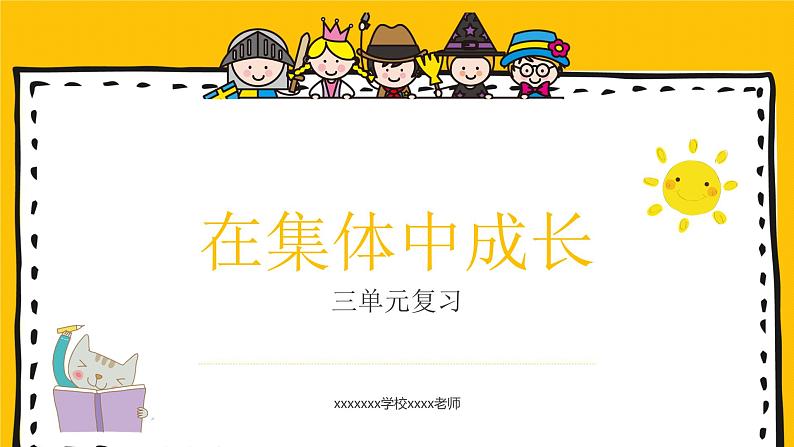 在集体中成长

三单元复习

xxxxxxx学校xxxx老师